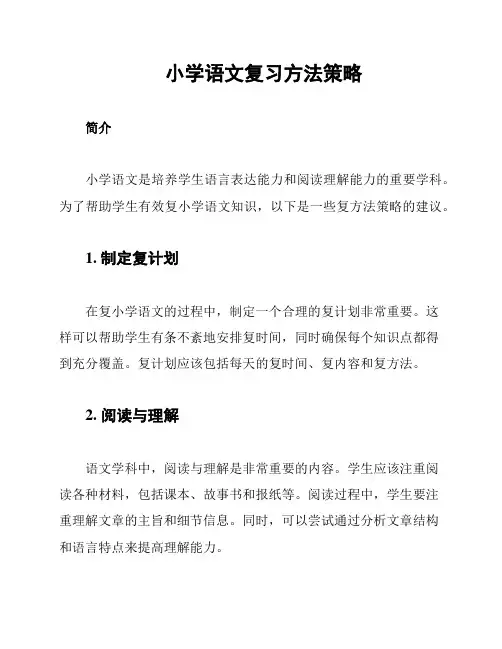 小学语文复习方法策略

简介

小学语文是培养学生语言表达能力和阅读理解能力的重要学科。为了帮助学生有效复小学语文知识，以下是一些复方法策略的建议。

1. 制定复计划

在复小学语文的过程中，制定一个合理的复计划非常重要。这样可以帮助学生有条不紊地安排复时间，同时确保每个知识点都得到充分覆盖。复计划应该包括每天的复时间、复内容和复方法。

2. 阅读与理解

语文学科中，阅读与理解是非常重要的内容。学生应该注重阅读各种材料，包括课本、故事书和报纸等。阅读过程中，学生要注重理解文章的主旨和细节信息。同时，可以尝试通过分析文章结构和语言特点来提高理解能力。